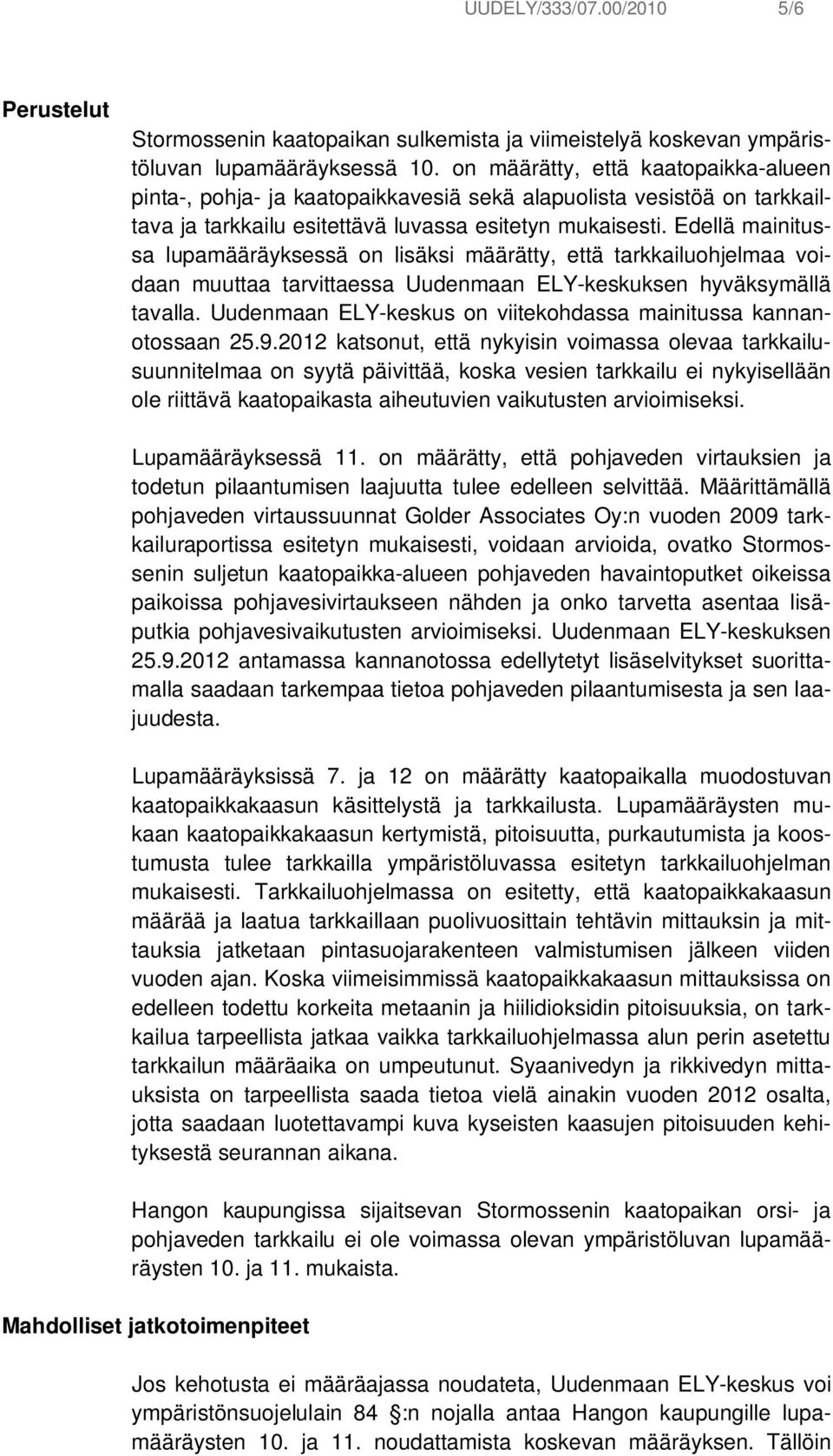 UUDELY/333/07.00/2010 5/6

Perustelut

Stormossenin kaatopaikan sulkemista ja viimeistelyä koskevan ympäristöluvan lupamääräyksessä 10. on määrätty, että kaatopaikka-alueen pinta-, pohja- ja kaatopaikkavesiä sekä alapuolista vesistöä on tarkkailtava ja tarkkailu esitettävä luvassa esitetyn mukaisesti. Edellä mainitussa lupamääräyksessä on lisäksi määrätty, että tarkkailuohjelmaa voidaan muuttaa tarvittaessa Uudenmaan ELY-keskuksen hyväksymällä tavalla. Uudenmaan ELY-keskus on viitekohdassa mainitussa kannanotossaan 25.9.2012 katsonut, että nykyisin voimassa olevaa tarkkailusuunnitelmaa on syytä päivittää, koska vesien tarkkailu ei nykyisellään ole riittävä kaatopaikasta aiheutuvien vaikutusten arvioimiseksi.

Lupamääräyksessä 11. on määrätty, että pohjaveden virtauksien ja todetun pilaantumisen laajuutta tulee edelleen selvittää. Määrittämällä pohjaveden virtaussuunnat Golder Associates Oy:n vuoden 2009 tarkkailuraportissa esitetyn mukaisesti, voidaan arvioida, ovatko Stormossenin suljetun kaatopaikka-alueen pohjaveden havaintoputket oikeissa paikoissa pohjavesivirtaukseen nähden ja onko tarvetta asentaa lisäputkia pohjavesivaikutusten arvioimiseksi. Uudenmaan ELY-keskuksen 25.9.2012 antamassa kannanotossa edellytetyt lisäselvitykset suorittamalla saadaan tarkempaa tietoa pohjaveden pilaantumisesta ja sen laajuudesta.

Lupamääräyksissä 7. ja 12 on määrätty kaatopaikalla muodostuvan kaatopaikkakaasun käsittelystä ja tarkkailusta. Lupamääräysten mukaan kaatopaikkakaasun kertymistä, pitoisuutta, purkautumista ja koostumusta tulee tarkkailla ympäristöluvassa esitetyn tarkkailuohjelman mukaisesti. Tarkkailuohjelmassa on esitetty, että kaatopaikkakaasun määrää ja laatua tarkkaillaan puolivuosittain tehtävin mittauksin ja mittauksia jatketaan pintasuojarakenteen valmistumisen jälkeen viiden vuoden ajan. Koska viimeisimmissä kaatopaikkakaasun mittauksissa on edelleen todettu korkeita metaanin ja hiilidioksidin pitoisuuksia, on tarkkailua tarpeellista jatkaa vaikka tarkkailuohjelmassa alun perin asetettu tarkkailun määräaika on umpeutunut. Syaanivedyn ja rikkivedyn mittauksista on tarpeellista saada tietoa vielä ainakin vuoden 2012 osalta, jotta saadaan luotettavampi kuva kyseisten kaasujen pitoisuuden kehityksestä seurannan aikana.

Hangon kaupungissa sijaitsevan Stormossenin kaatopaikan orsi- ja pohjaveden tarkkailu ei ole voimassa olevan ympäristöluvan lupamääräysten 10. ja 11. mukaista.

Mahdolliset jatkotoimenpiteet

Jos kehotusta ei määräajassa noudateta, Uudenmaan ELY-keskus voi ympäristönsuojelulain 84 :n nojalla antaa Hangon kaupungille lupamääräysten 10. ja 11. noudattamista koskevan määräyksen. Tällöin